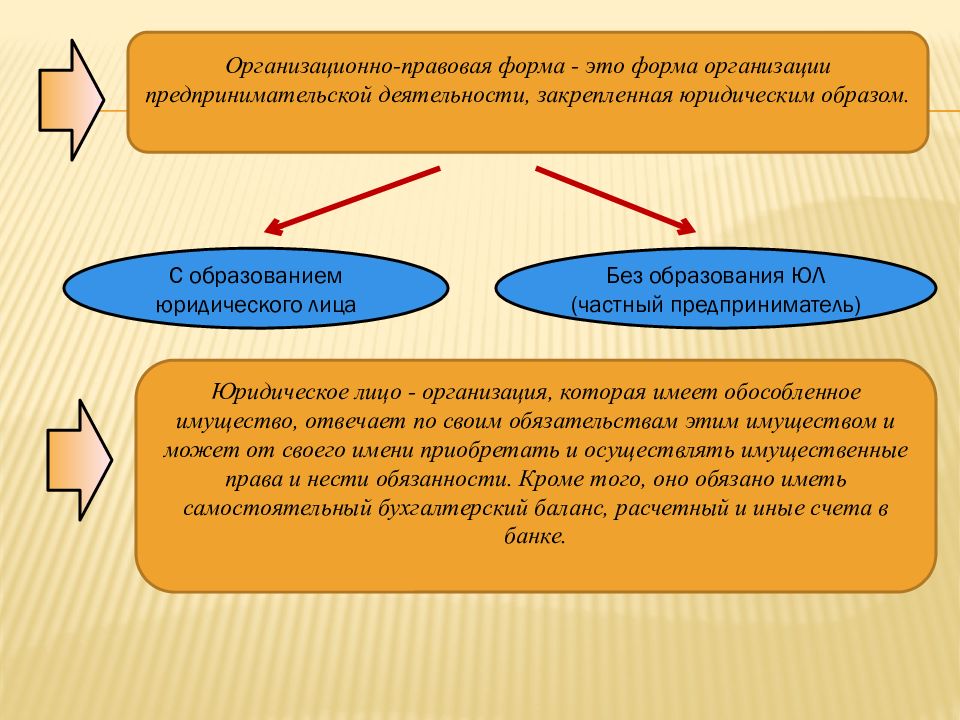 Организационно-правовая форма - это форма организации предпринимательской деятельности, закрепленная юридическим образом.

С образованием юридического лица

Без образования ЮЛ (частный предприниматель)

Юридическое лицо - организация, которая имеет обособленное имущество, отвечает по своим обязательствам этим имуществом и может от своего имени приобретать и осуществлять имущественные права и нести обязанности. Кроме того, оно обязано иметь самостоятельный бухгалтерский баланс, расчетный и иные счета в банке.